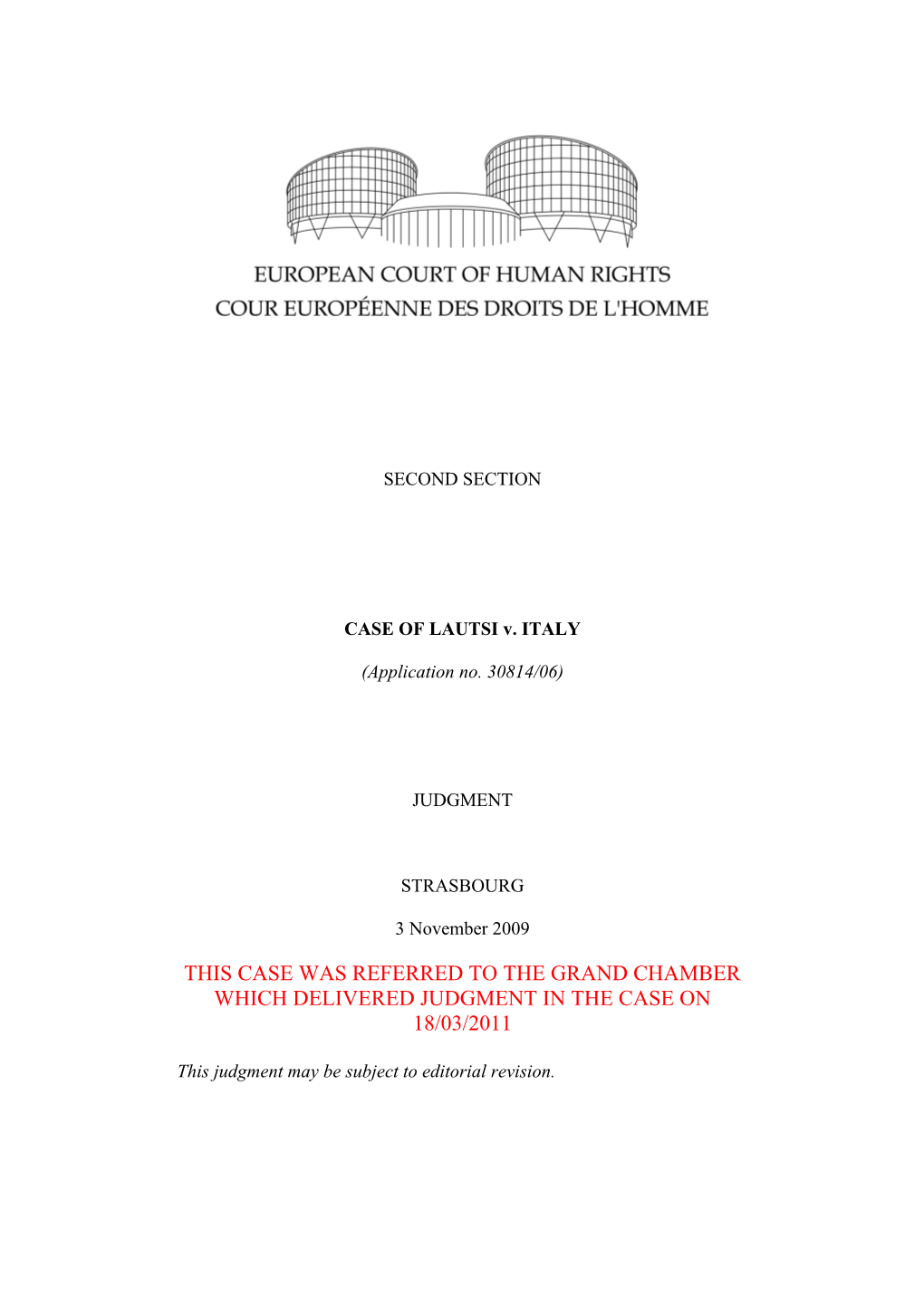 EUROPEAN COURT OF HUMAN RIGHTS
COUR EUROPÉENNE DES DROITS DE L'HOMME

SECOND SECTION

CASE OF LAUTSI v. ITALY

(Application no. 30814/06)

JUDGMENT

STRASBOURG

3 November 2009

THIS CASE WAS REFERRED TO THE GRAND CHAMBER WHICH DELIVERED JUDGMENT IN THE CASE ON 18/03/2011

This judgment may be subject to editorial revision.